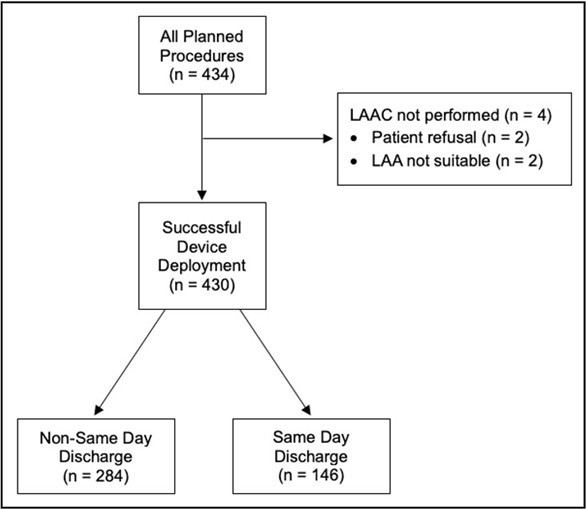 All Planned Procedures (n = 434)

LAAC not performed (n = 4)
• Patient refusal (n = 2)
• LAA not suitable (n = 2)

Successful Device Deployment (n = 430)

Non-Same Day Discharge (n = 284)

Same Day Discharge (n = 146)